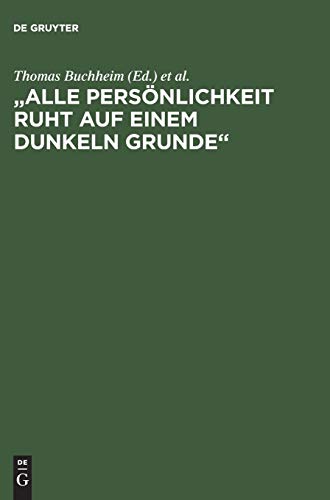 DE GRUYTER

Thomas Buchheim (Ed.) et al.

„ALLE PERSÖNLICHKEIT RUHT AUF EINEM DUNKELN GRUNDE“

DE
G